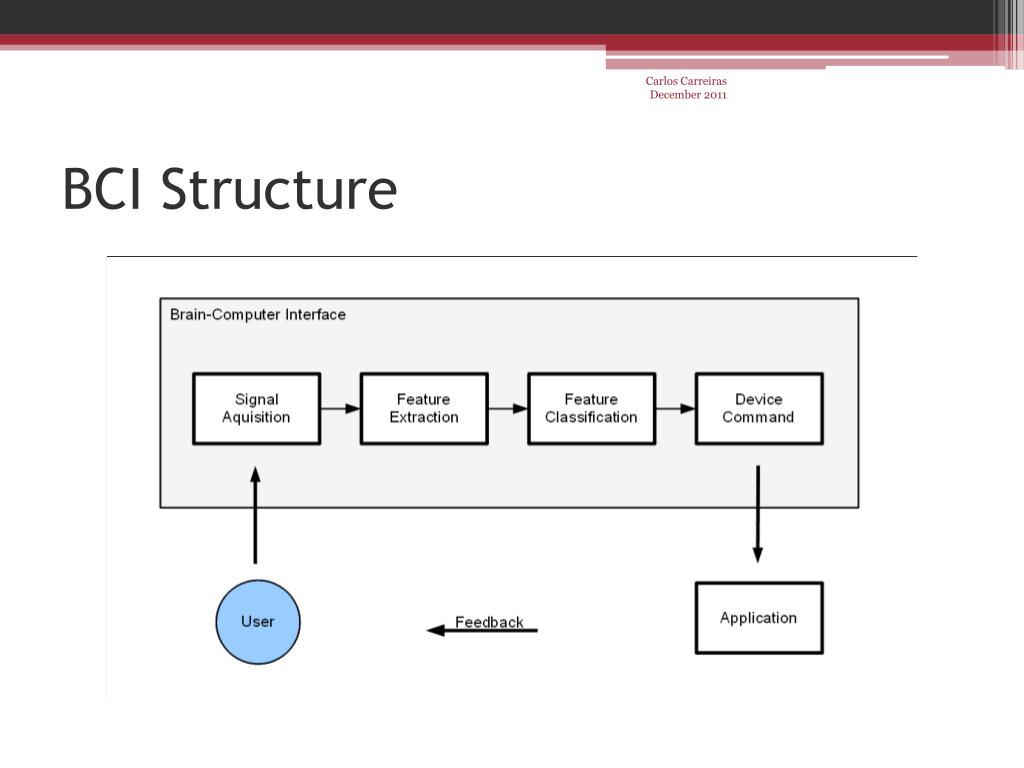 Carlos Carreiras
December 2011

BCI Structure

Brain-Computer Interface

Signal Aquisition

Feature Extraction

Feature Classification

Device Command

User

Feedback

Application